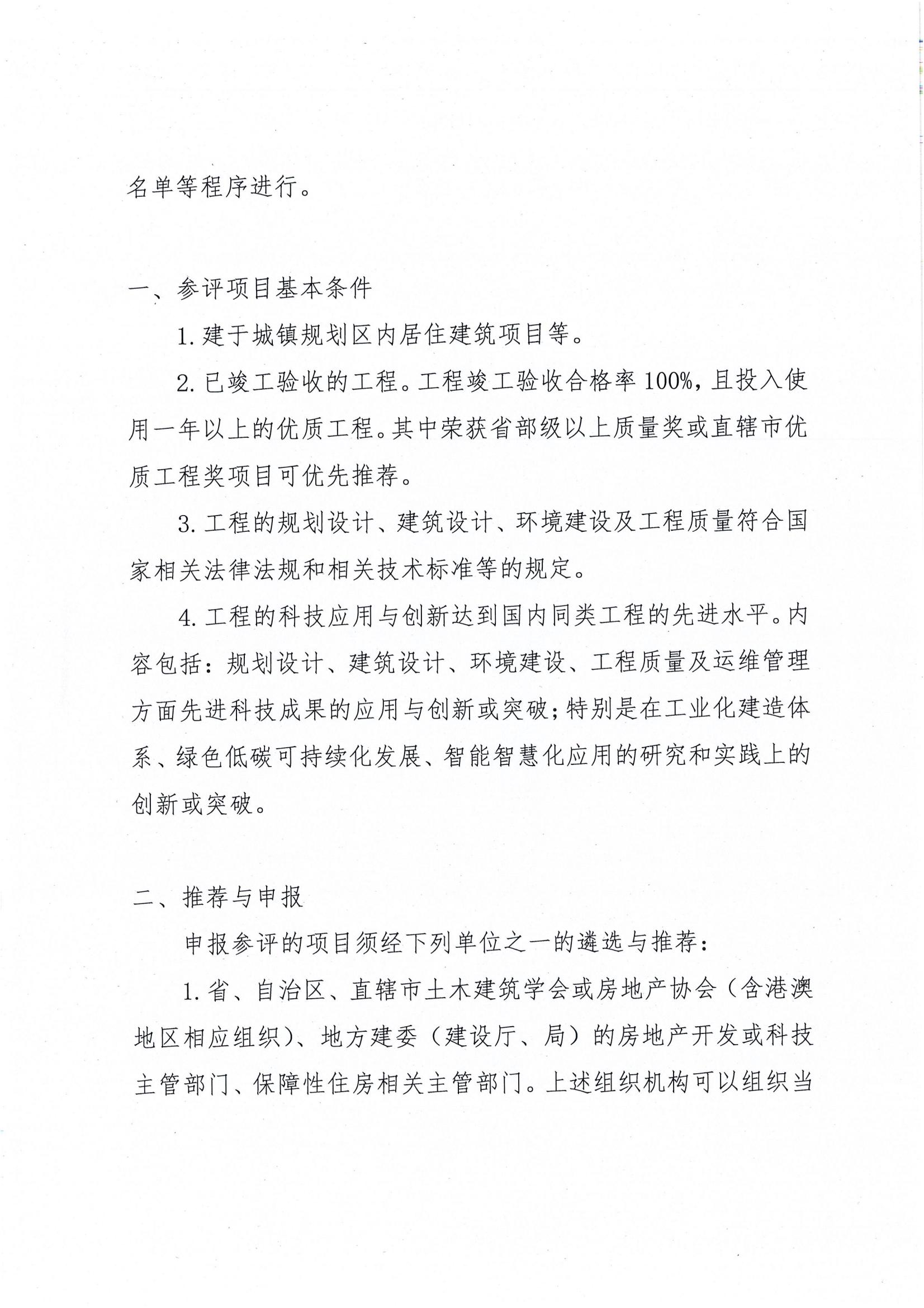 名单等程序进行。

一、参评项目基本条件

1. 建于城镇规划区内居住建筑项目等。

2. 已竣工验收的工程。工程竣工验收合格率 100%，且投入使用一年以上的优质工程。其中荣获省部级以上质量奖或直辖市优质工程奖项目可优先推荐。

3. 工程的规划设计、建筑设计、环境建设及工程质量符合国家相关法律法规和相关技术标准等的规定。

4. 工程的科技应用与创新达到国内同类工程的先进水平。内容包括：规划设计、建筑设计、环境建设、工程质量及运维管理方面先进科技成果的应用与创新或突破；特别是在工业化建造体系、绿色低碳可持续化发展、智能智慧化应用的研究和实践上的创新或突破。

二、推荐与申报

申报参评的项目须经下列单位之一的遴选与推荐：

1. 省、自治区、直辖市土木建筑学会或房地产协会（含港澳地区相应组织）、地方建委（建设厅、局）的房地产开发或科技主管部门、保障性住房相关主管部门。上述组织机构可以组织当